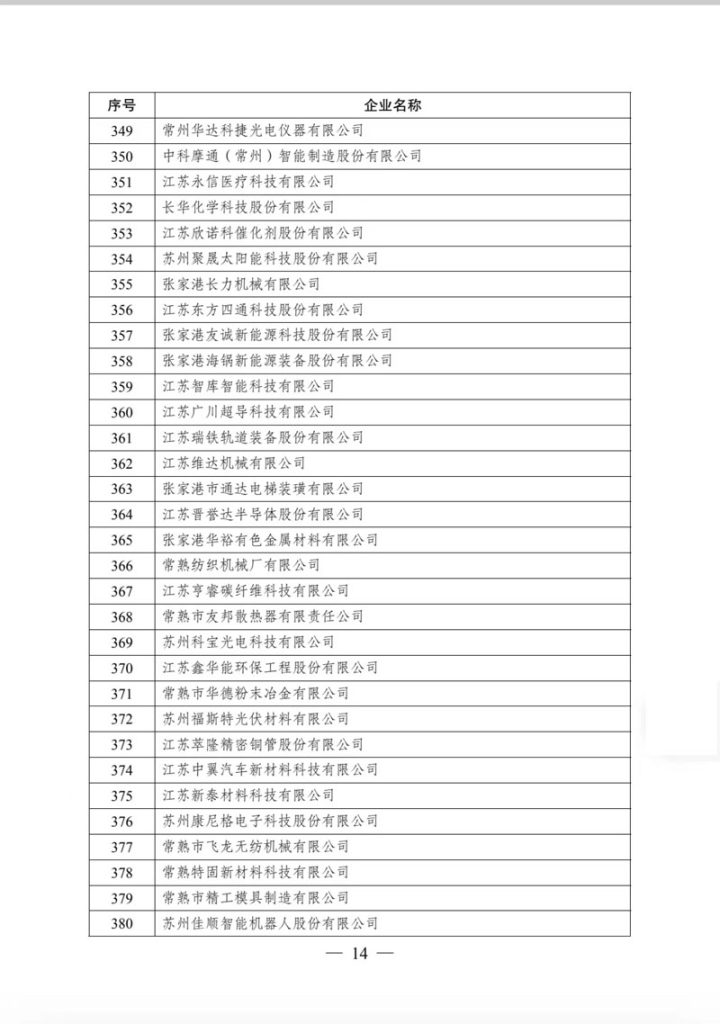 | 序号 | 企业名称 |
|---|---|
| 349 | 常州华达科捷光电仪器有限公司 |
| 350 | 中科摩通（常州）智能制造股份有限公司 |
| 351 | 江苏永信医疗科技有限公司 |
| 352 | 长华化学科技股份有限公司 |
| 353 | 江苏欣诺科催化剂股份有限公司 |
| 354 | 苏州聚晟太阳能科技股份有限公司 |
| 355 | 张家港长力机械有限公司 |
| 356 | 江苏东方四通科技股份有限公司 |
| 357 | 张家港友诚新能源科技股份有限公司 |
| 358 | 张家港海锅新能源装备股份有限公司 |
| 359 | 江苏智库智能科技有限公司 |
| 360 | 江苏广川超导科技有限公司 |
| 361 | 江苏瑞铁轨道装备股份有限公司 |
| 362 | 江苏维达机械有限公司 |
| 363 | 张家港市通达电梯装璜有限公司 |
| 364 | 江苏晋誉达半导体股份有限公司 |
| 365 | 张家港华裕有色金属材料有限公司 |
| 366 | 常熟纺织机械厂有限公司 |
| 367 | 江苏亨睿碳纤维科技有限公司 |
| 368 | 常熟市友邦散热器有限责任公司 |
| 369 | 苏州科宝光电科技有限公司 |
| 370 | 江苏鑫华能环保工程股份有限公司 |
| 371 | 常熟市华德粉末冶金有限公司 |
| 372 | 苏州福斯特光伏材料有限公司 |
| 373 | 江苏萃隆精密铜管股份有限公司 |
| 374 | 江苏中翼汽车新材料科技有限公司 |
| 375 | 江苏新泰材料科技有限公司 |
| 376 | 苏州康尼格电子科技股份有限公司 |
| 377 | 常熟市飞龙无纺机械有限公司 |
| 378 | 常熟特固新材料科技有限公司 |
| 379 | 常熟市精工模具制造有限公司 |
| 380 | 苏州佳顺智能机器人股份有限公司 |

— 14 —